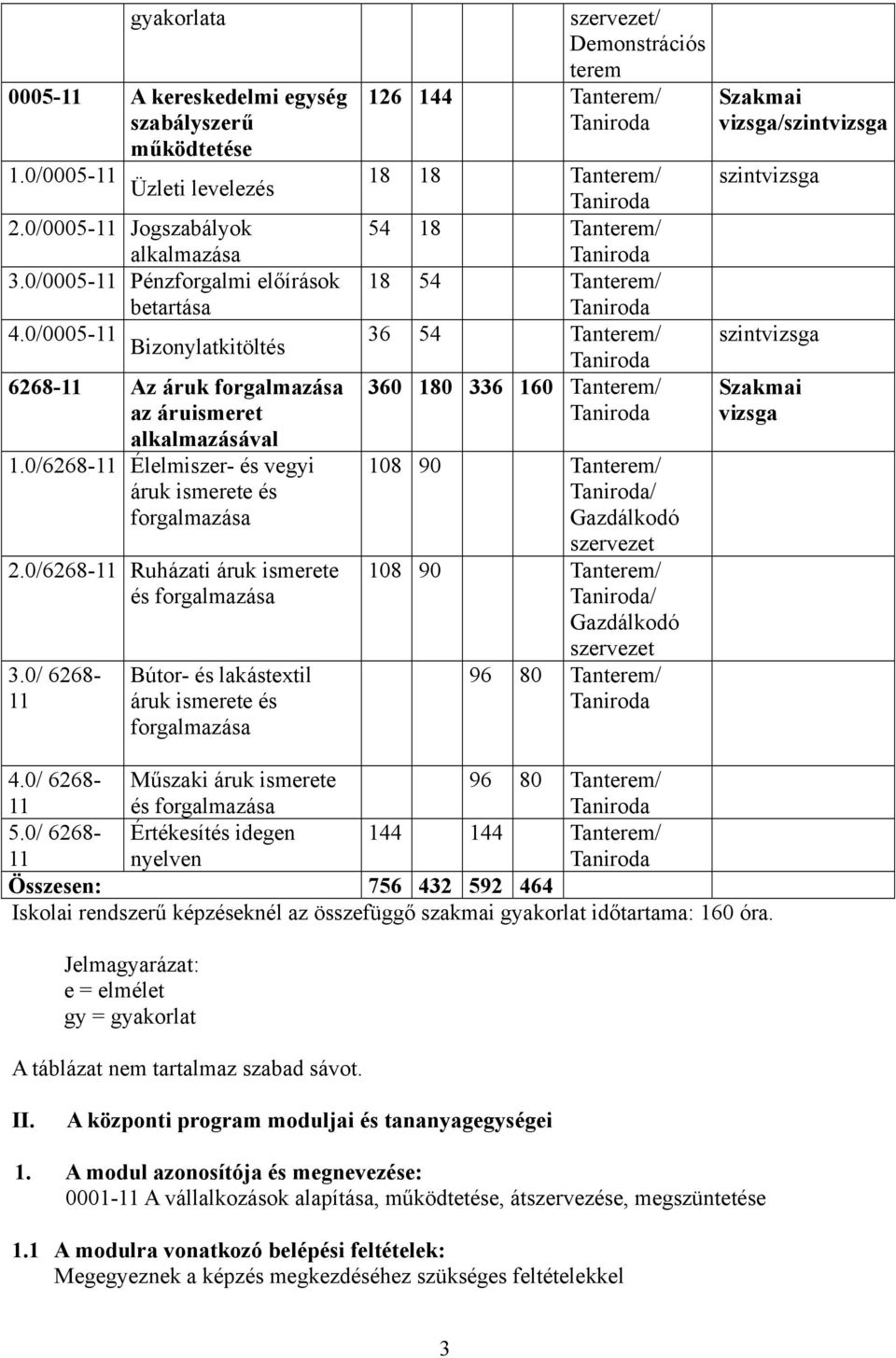 |  | gyakorlata |  |  |  |  | szervezet/ Demonstrációs terem |  |
|---|---|---|---|---|---|---|---|
| 0005-11 | A kereskedelmi egység szabályszerű működtetése | 126 | 144 |  |  | Tanterem/ Taniroda | Szakmai vizsga/szintvizsga |
| 1.0/0005-11 | Üzleti levelezés | 18 | 18 |  |  | Tanterem/ Taniroda | szintvizsga |
| 2.0/0005-11 | Jogszabályok alkalmazása | 54 | 18 |  |  | Tanterem/ Taniroda |  |
| 3.0/0005-11 | Pénzforgalmi előírások betartása | 18 | 54 |  |  | Tanterem/ Taniroda |  |
| 4.0/0005-11 | Bizonylatkitöltés | 36 | 54 |  |  | Tanterem/ Taniroda | szintvizsga |
| 6268-11 | Az áruk forgalmazása az áruismeret alkalmazásával | 360 | 180 | 336 | 160 | Tanterem/ Taniroda | Szakmai vizsga |
| 1.0/6268-11 | Élelmiszer- és vegyi áruk ismerete és forgalmazása | 108 | 90 |  |  | Tanterem/ Taniroda/ Gazdálkodó szervezet |  |
| 2.0/6268-11 | Ruházati áruk ismerete és forgalmazása | 108 | 90 |  |  | Tanterem/ Taniroda/ Gazdálkodó szervezet |  |
| 3.0/ 6268-11 | Bútor- és lakástextil áruk ismerete és forgalmazása |  |  | 96 | 80 | Tanterem/ Taniroda |  |
| 4.0/ 6268-11 | Műszaki áruk ismerete és forgalmazása |  |  | 96 | 80 | Tanterem/ Taniroda |  |
| 5.0/ 6268-11 | Értékesítés idegen nyelven | 144 |  | 144 |  | Tanterem/ Taniroda |  |
| Összesen: |  | 756 | 432 | 592 | 464 |  |  |

Iskolai rendszerű képzéseknél az összefüggő szakmai gyakorlat időtartama: 160 óra.

Jelmagyarázat:
e = elmélet
gy = gyakorlat

A táblázat nem tartalmaz szabad sávot.

II. A központi program moduljai és tananyagegységei

1. A modul azonosítója és megnevezése:
0001-11 A vállalkozások alapítása, működtetése, átszervezése, megszüntetése

1.1 A modulra vonatkozó belépési feltételek:
Megegyeznek a képzés megkezdéséhez szükséges feltételekkel

3